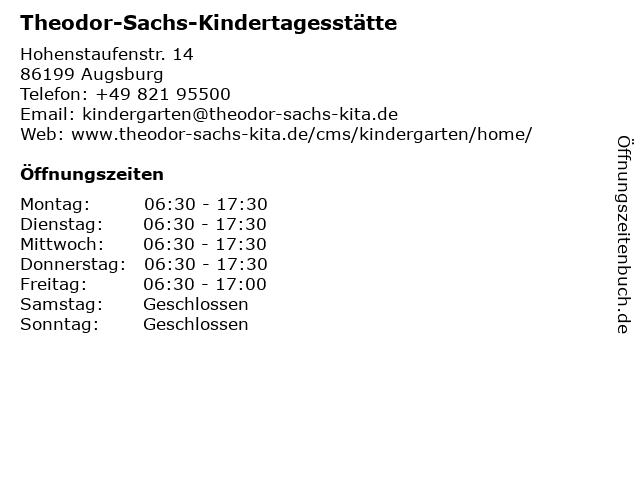 Theodor-Sachs-Kindertagesstätte

Hohenstaufenstr. 14
86199 Augsburg
Telefon: +49 821 95500
Email: kindergarten@theodor-sachs-kita.de
Web: www.theodor-sachs-kita.de/cms/kindergarten/home/

Öffnungszeiten

| | |
|---|---|
| Montag: | 06:30 - 17:30 |
| Dienstag: | 06:30 - 17:30 |
| Mittwoch: | 06:30 - 17:30 |
| Donnerstag: | 06:30 - 17:30 |
| Freitag: | 06:30 - 17:00 |
| Samstag: | Geschlossen |
| Sonntag: | Geschlossen |

Öffnungszeitenbuch.de